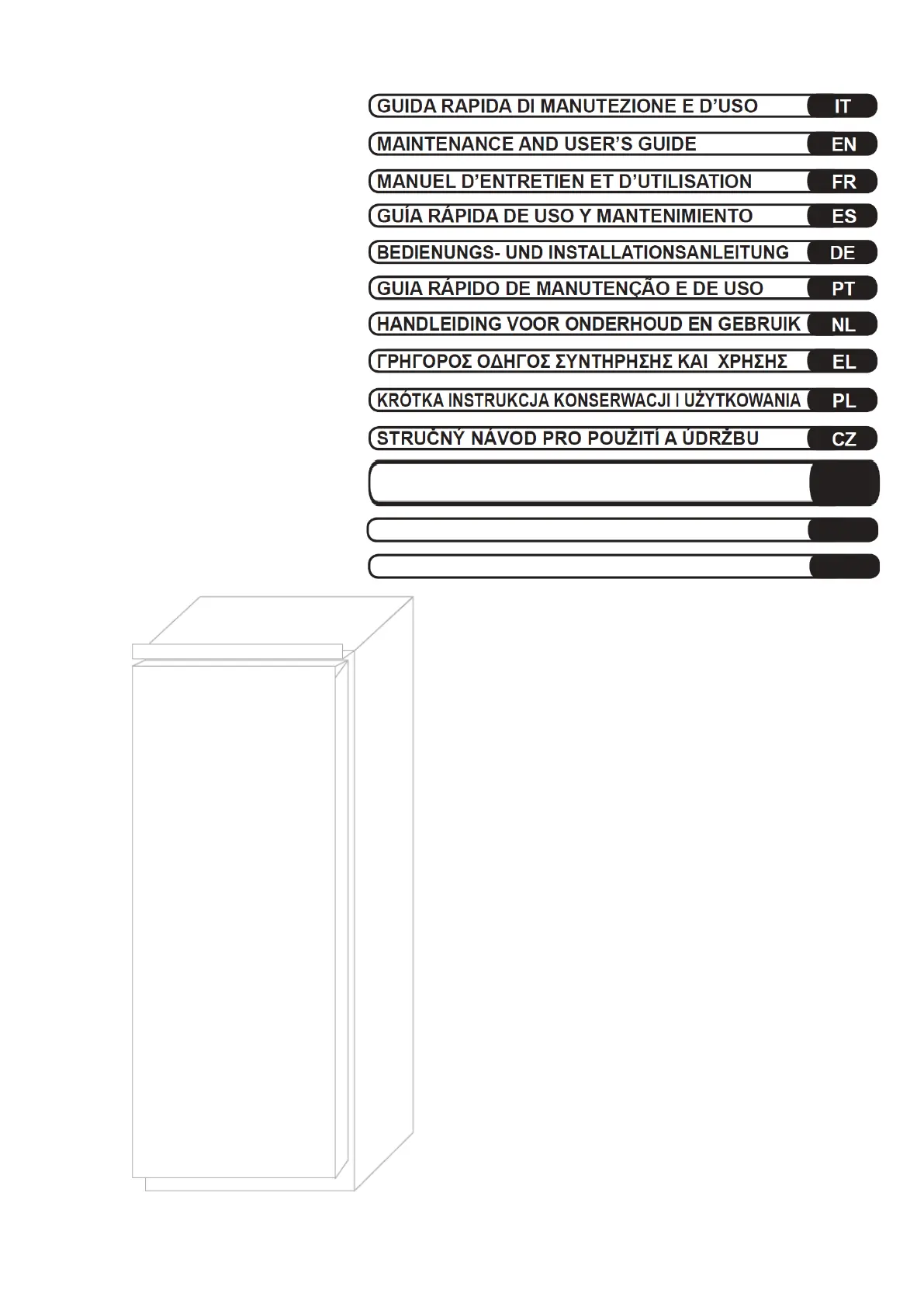 GUIDA RAPIDA DI MANUTEZIONE E D'USO IT

MAINTENANCE AND USER'S GUIDE EN

MANUEL D'ENTRETIEN ET D'UTILISATION FR

GUÍA RÁPIDA DE USO Y MANTENIMIENTO ES

BEDIENUNGS- UND INSTALLATIONSANLEITUNG DE

GUIA RÁPIDO DE MANUTENÇÃO E DE USO PT

HANDLEIDING VOOR ONDERHOUD EN GEBRUIK NL

ΓΡΗΓΟΡΟΣ ΟΔΗΓΟΣ ΣΥΝΤΗΡΗΣΗΣ ΚΑΙ ΧΡΗΣΗΣ EL

KRÓTKA INSTRUKCJA KONSERWACJI I UŻYTKOWANIA PL

STRUČNÝ NÁVOD PRO POUŽITÍ A ÚDRŽBU CZ